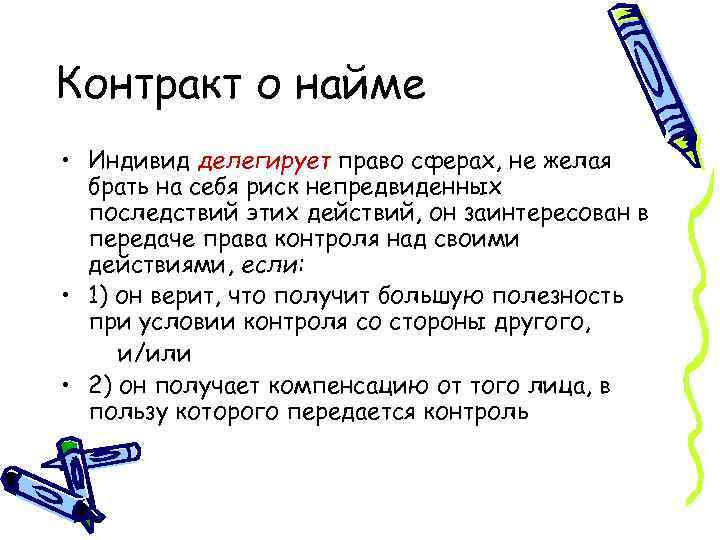 Контракт о найме

• Индивид делегирует право сферах, не желая брать на себя риск непредвиденных последствий этих действий, он заинтересован в передаче права контроля над своими действиями, если:

• 1) он верит, что получит большую полезность при условии контроля со стороны другого,
и/или

• 2) он получает компенсацию от того лица, в пользу которого передается контроль